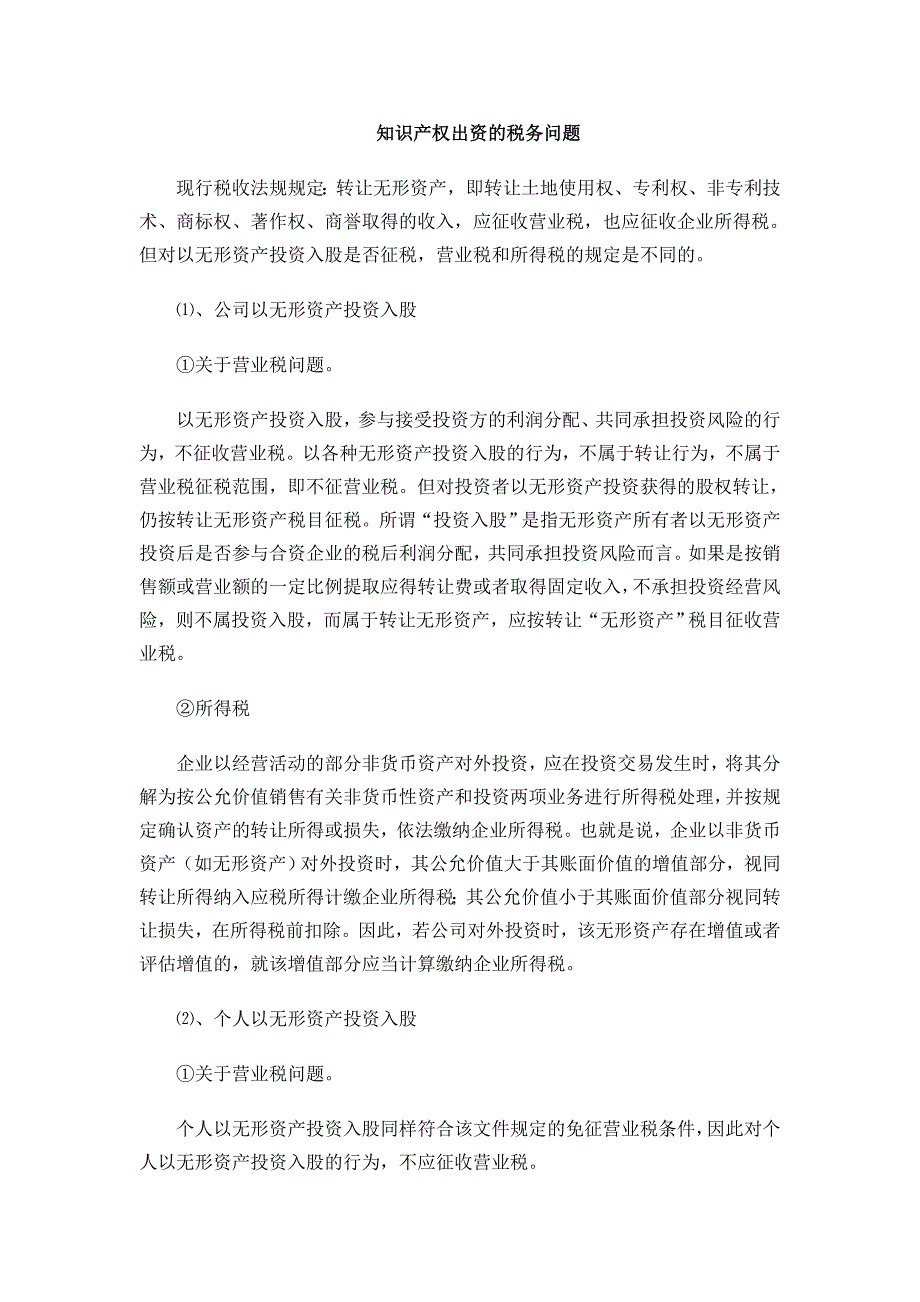 知识产权出资的税务问题

现行税收法规规定：转让无形资产，即转让土地使用权、专利权、非专利技术、商标权、著作权、商誉取得的收入，应征收营业税，也应征收企业所得税。但对以无形资产投资入股是否征税，营业税和所得税的规定是不同的。

⑴、公司以无形资产投资入股

①关于营业税问题。

以无形资产投资入股，参与接受投资方的利润分配、共同承担投资风险的行为，不征收营业税。以各种无形资产投资入股的行为，不属于转让行为，不属于营业税征税范围，即不征营业税。但对投资者以无形资产投资获得的股权转让，仍按转让无形资产税目征税。所谓“投资入股”是指无形资产所有者以无形资产投资后是否参与合资企业的税后利润分配，共同承担投资风险而言。如果是按销售额或营业额的一定比例提取应得转让费或者取得固定收入，不承担投资经营风险，则不属投资入股，而属于转让无形资产，应按转让“无形资产”税目征收营业税。

②所得税

企业以经营活动的部分非货币资产对外投资，应在投资交易发生时，将其分解为按公允价值销售有关非货币性资产和投资两项业务进行所得税处理，并按规定确认资产的转让所得或损失，依法缴纳企业所得税。也就是说，企业以非货币资产（如无形资产）对外投资时，其公允价值大于其账面价值的增值部分，视同转让所得纳入应税所得计缴企业所得税；其公允价值小于其账面价值部分视同转让损失，在所得税前扣除。因此，若公司对外投资时，该无形资产存在增值或者评估增值的，就该增值部分应当计算缴纳企业所得税。

⑵、个人以无形资产投资入股

①关于营业税问题。

个人以无形资产投资入股同样符合该文件规定的免征营业税条件，因此对个人以无形资产投资入股的行为，不应征收营业税。